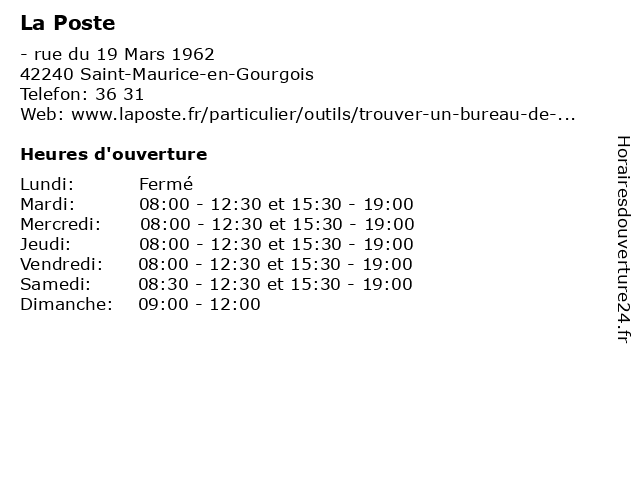 La Poste

- rue du 19 Mars 1962
42240 Saint-Maurice-en-Gourgois
Telefon: 36 31
Web: www.laposte.fr/particulier/outils/trouver-un-bureau-de-...

Heures d'ouverture

| | |
|---|---|
| Lundi: | Fermé |
| Mardi: | 08:00 - 12:30 et 15:30 - 19:00 |
| Mercredi: | 08:00 - 12:30 et 15:30 - 19:00 |
| Jeudi: | 08:00 - 12:30 et 15:30 - 19:00 |
| Vendredi: | 08:00 - 12:30 et 15:30 - 19:00 |
| Samedi: | 08:30 - 12:30 et 15:30 - 19:00 |
| Dimanche: | 09:00 - 12:00 |

Horairesdouverture24.fr